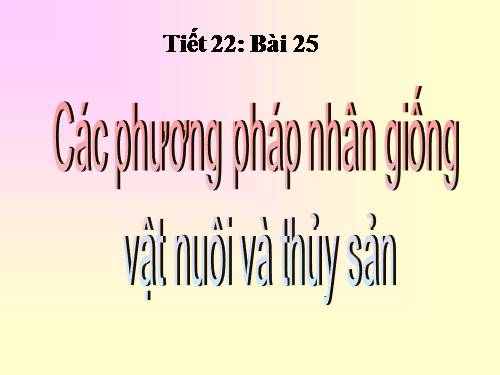 Tiết 22: Bài 25

Các phương pháp nhân giống vật nuôi và thủy sản